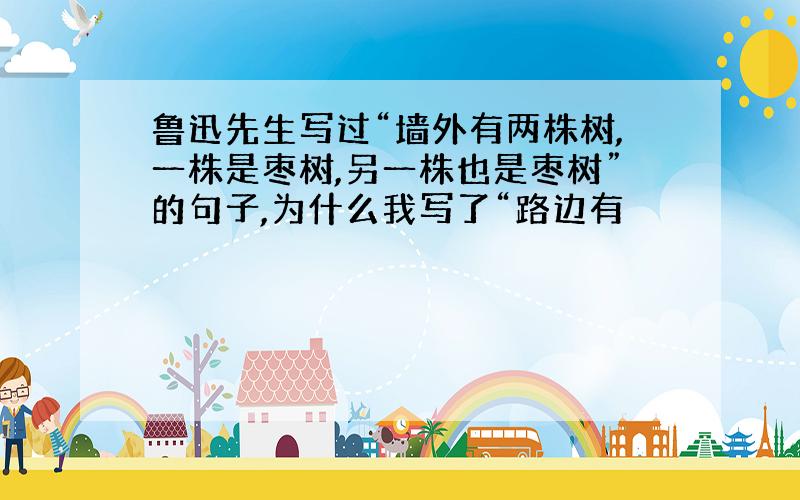 鲁迅先生写过“墙外有两株树,一株是枣树,另一株也是枣树”的句子,为什么我写了“路边有